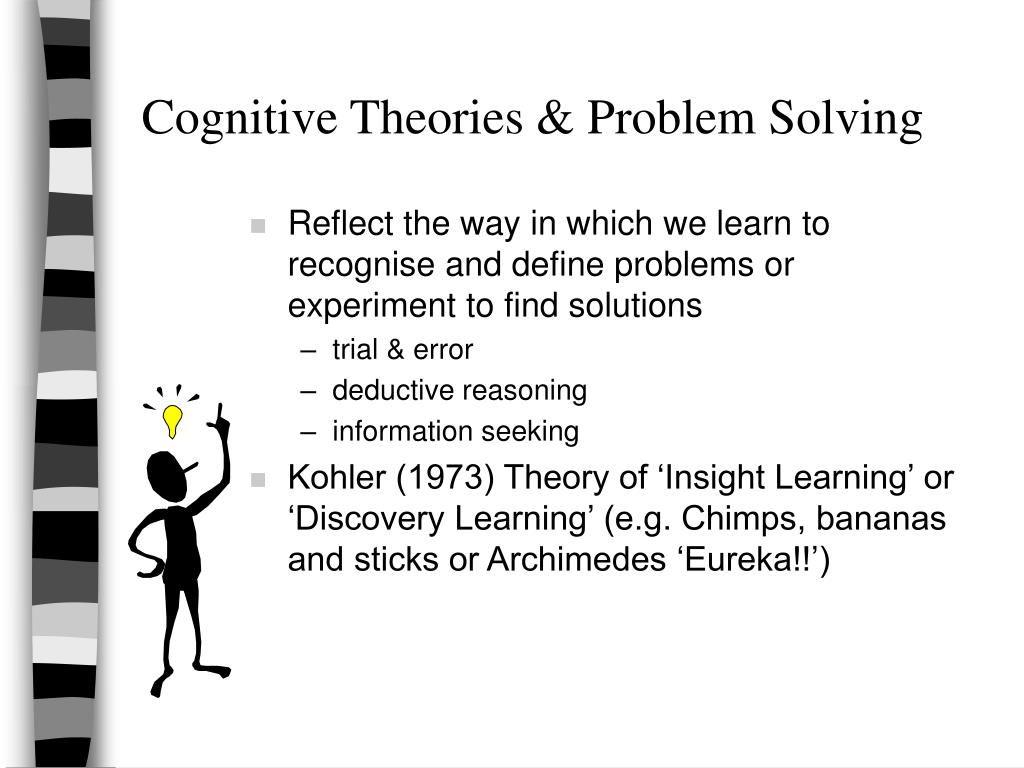 Cognitive Theories & Problem Solving

- Reflect the way in which we learn to recognise and define problems or experiment to find solutions
  – trial & error
  – deductive reasoning
  – information seeking
- Kohler (1973) Theory of ‘Insight Learning’ or ‘Discovery Learning’ (e.g. Chimps, bananas and sticks or Archimedes ‘Eureka!!’)